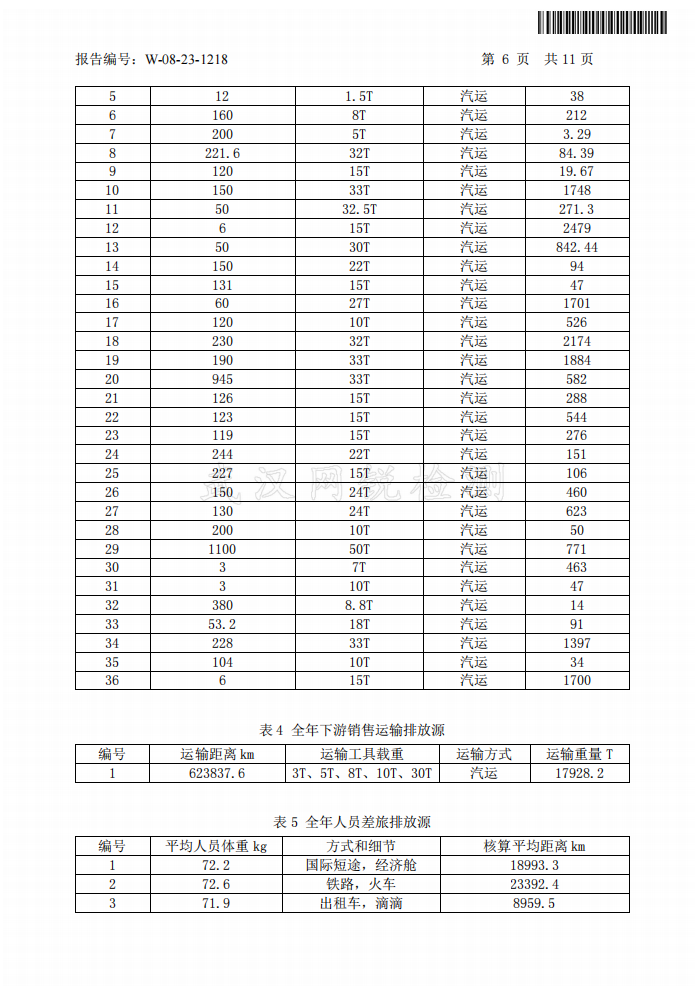 报告编号：W-08-23-1218 第 6 页 共 11 页

| 5 | 12 | 1.5T | 汽运 | 38 |
|---|---|---|---|---|
| 6 | 160 | 8T | 汽运 | 212 |
| 7 | 200 | 5T | 汽运 | 3.29 |
| 8 | 221.6 | 32T | 汽运 | 84.39 |
| 9 | 120 | 15T | 汽运 | 19.67 |
| 10 | 150 | 33T | 汽运 | 1748 |
| 11 | 50 | 32.5T | 汽运 | 271.3 |
| 12 | 6 | 15T | 汽运 | 2479 |
| 13 | 50 | 30T | 汽运 | 842.44 |
| 14 | 150 | 22T | 汽运 | 94 |
| 15 | 131 | 15T | 汽运 | 47 |
| 16 | 60 | 27T | 汽运 | 1701 |
| 17 | 120 | 10T | 汽运 | 526 |
| 18 | 230 | 32T | 汽运 | 2174 |
| 19 | 190 | 33T | 汽运 | 1884 |
| 20 | 945 | 33T | 汽运 | 582 |
| 21 | 126 | 15T | 汽运 | 288 |
| 22 | 123 | 15T | 汽运 | 544 |
| 23 | 119 | 15T | 汽运 | 276 |
| 24 | 244 | 22T | 汽运 | 151 |
| 25 | 227 | 15T | 汽运 | 106 |
| 26 | 150 | 24T | 汽运 | 460 |
| 27 | 130 | 24T | 汽运 | 623 |
| 28 | 200 | 10T | 汽运 | 50 |
| 29 | 1100 | 50T | 汽运 | 771 |
| 30 | 3 | 7T | 汽运 | 463 |
| 31 | 3 | 10T | 汽运 | 47 |
| 32 | 380 | 8.8T | 汽运 | 14 |
| 33 | 53.2 | 18T | 汽运 | 91 |
| 34 | 228 | 33T | 汽运 | 1397 |
| 35 | 104 | 10T | 汽运 | 34 |
| 36 | 6 | 15T | 汽运 | 1700 |

武汉网锐检测

表 4 全年下游销售运输排放源

| 编号 | 运输距离 km | 运输工具载重 | 运输方式 | 运输重量 T |
|---|---|---|---|---|
| 1 | 623837.6 | 3T、5T、8T、10T、30T | 汽运 | 17928.2 |

表 5 全年人员差旅排放源

| 编号 | 平均人员体重 kg | 方式和细节 | 核算平均距离 km |
|---|---|---|---|
| 1 | 72.2 | 国际短途，经济舱 | 18993.3 |
| 2 | 72.6 | 铁路，火车 | 23392.4 |
| 3 | 71.9 | 出租车，滴滴 | 8959.5 |